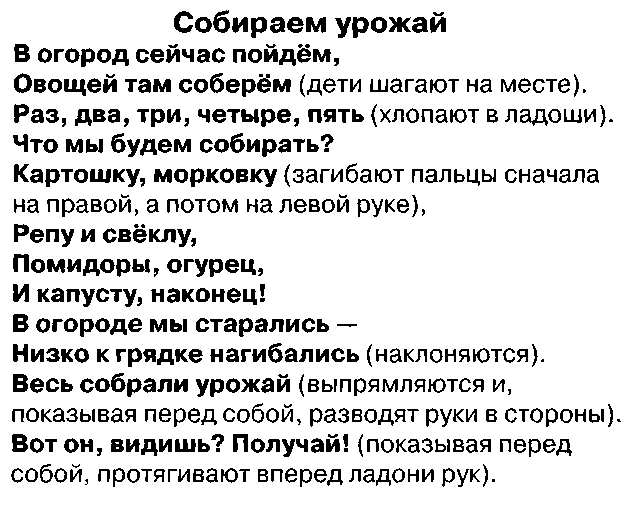 Собираем урожай

В огород сейчас пойдём,
Овощей там соберём (дети шагают на месте).
Раз, два, три, четыре, пять (хлопают в ладоши).
Что мы будем собирать?
Картошку, морковку (загибают пальцы сначала на правой, а потом на левой руке),
Репу и свёклу,
Помидоры, огурец,
И капусту, наконец!
В огороде мы старались —
Низко к грядке нагибались (наклоняются).
Весь собрали урожай (выпрямляются и, показывая перед собой, разводят руки в стороны).
Вот он, видишь? Получай! (показывая перед собой, протягивают вперед ладони рук).